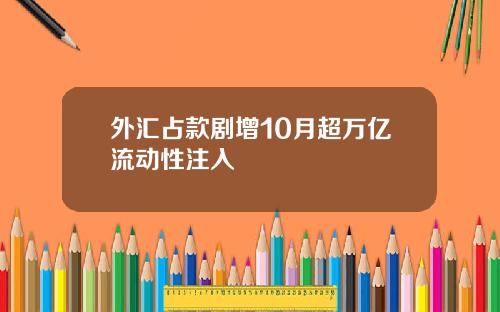 外汇占款剧增10月超万亿流动性注入